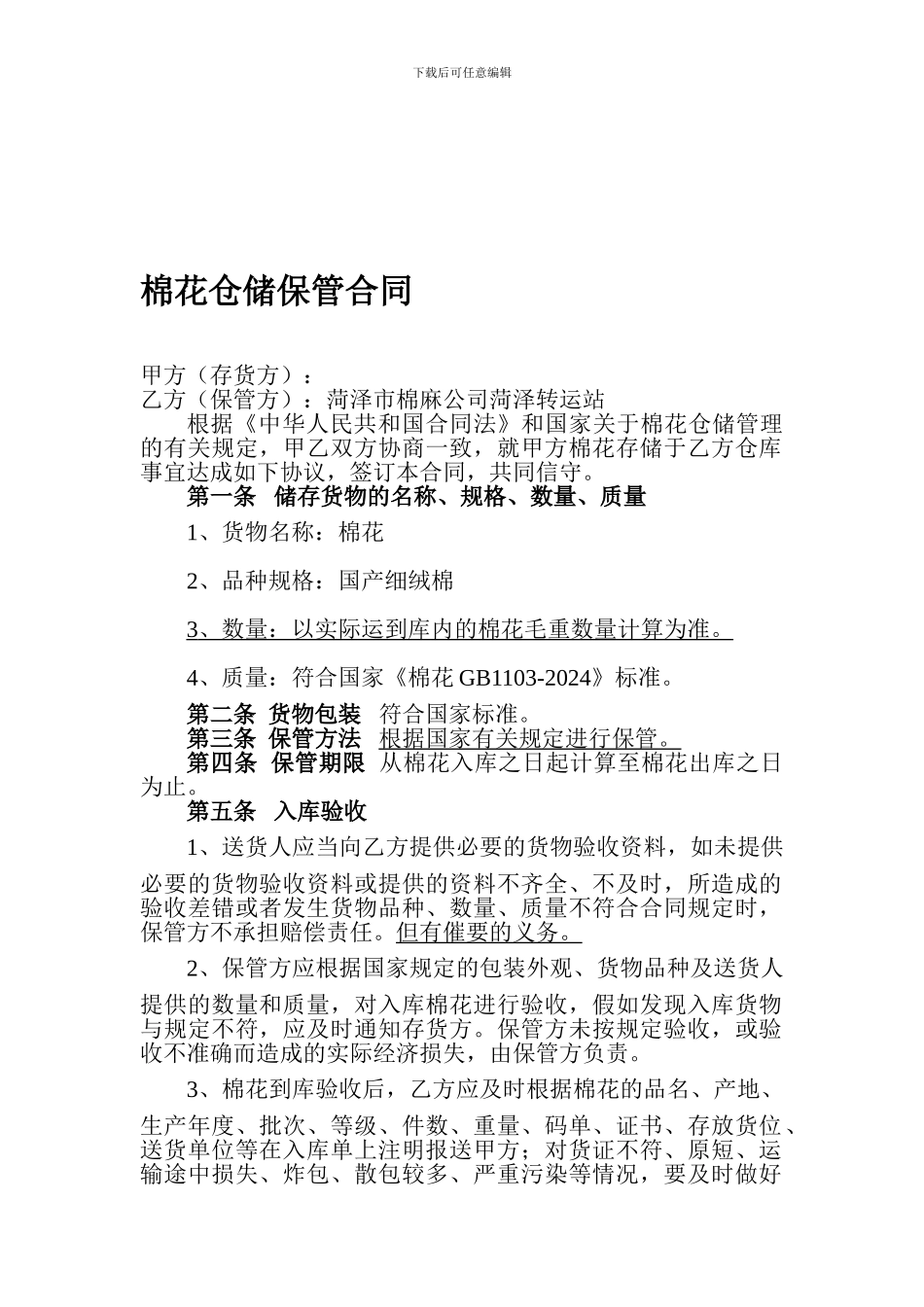 下载后可任意编辑

棉花仓储保管合同

甲方（存货方）：
乙方（保管方）：菏泽市棉麻公司菏泽转运站
根据《中华人民共和国合同法》和国家关于棉花仓储管理的有关规定，甲乙双方协商一致，就甲方棉花存储于乙方仓库事宜达成如下协议，签订本合同，共同信守。
第一条 储存货物的名称、规格、数量、质量

1、货物名称：棉花

2、品种规格：国产细绒棉

3、数量：以实际运到库内的棉花毛重数量计算为准。

4、质量：符合国家《棉花 GB1103-2024》标准。

第二条 货物包装 符合国家标准。
第三条 保管方法 根据国家有关规定进行保管。
第四条 保管期限 从棉花入库之日起计算至棉花出库之日为止。
第五条 入库验收

1、送货人应当向乙方提供必要的货物验收资料，如未提供必要的货物验收资料或提供的资料不齐全、不及时，所造成的验收差错或者发生货物品种、数量、质量不符合合同规定时，保管方不承担赔偿责任。但有催要的义务。

2、保管方应根据国家规定的包装外观、货物品种及送货人提供的数量和质量，对入库棉花进行验收，假如发现入库货物与规定不符，应及时通知存货方。保管方未按规定验收，或验收不准确而造成的实际经济损失，由保管方负责。

3、棉花到库验收后，乙方应及时根据棉花的品名、产地、生产年度、批次、等级、件数、重量、码单、证书、存放货位、送货单位等在入库单上注明报送甲方；对货证不符、原短、运输途中损失、炸包、散包较多、严重污染等情况，要及时做好